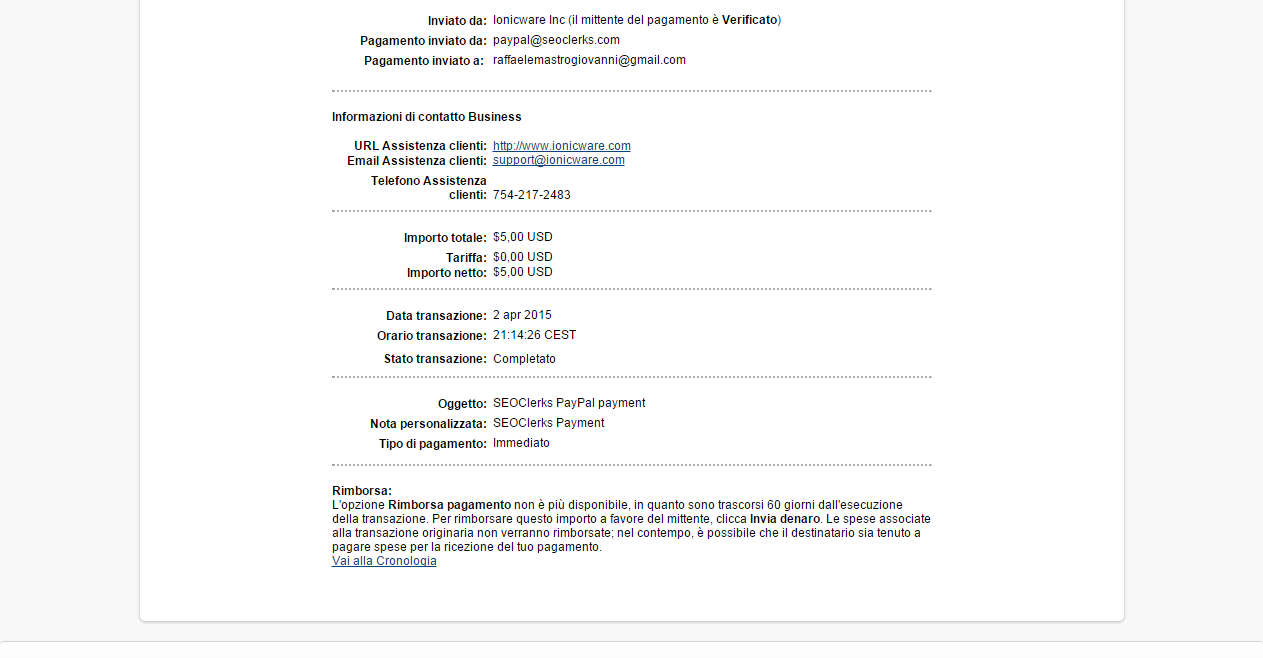 Inviato da: Ionicware Inc (il mittente del pagamento è Verificato)
Pagamento inviato da: paypal@seoclerks.com
Pagamento inviato a: raffaelemastrogiovanni@gmail.com

Informazioni di contatto Business

URL Assistenza clienti: http://www.ionicware.com
Email Assistenza clienti: support@ionicware.com
Telefono Assistenza clienti: 754-217-2483

Importo totale: $5,00 USD
Tariffa: $0,00 USD
Importo netto: $5,00 USD

Data transazione: 2 apr 2015
Orario transazione: 21:14:26 CEST
Stato transazione: Completato

Oggetto: SEOClerks PayPal payment
Nota personalizzata: SEOClerks Payment
Tipo di pagamento: Immediato

Rimborsa:
L'opzione Rimborsa pagamento non è più disponibile, in quanto sono trascorsi 60 giorni dall'esecuzione della transazione. Per rimborsare questo importo a favore del mittente, clicca Invia denaro. Le spese associate alla transazione originaria non verranno rimborsate; nel contempo, è possibile che il destinatario sia tenuto a pagare spese per la ricezione del tuo pagamento.
Vai alla Cronologia